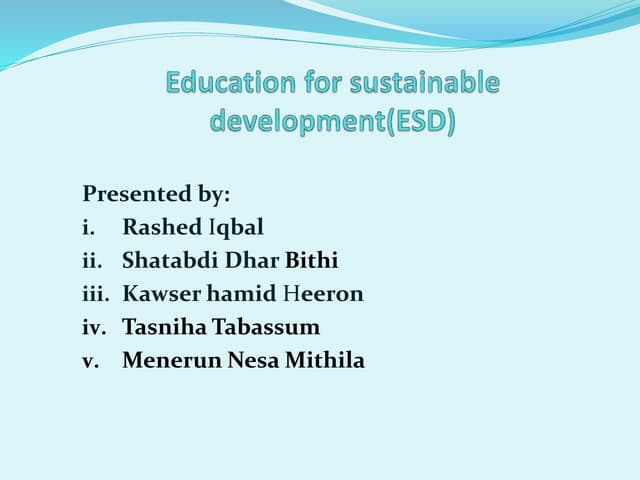 Education for sustainable development(ESD)

Presented by:
i. Rashed Iqbal
ii. Shatabdi Dhar Bithi
iii. Kawser hamid Heeron
iv. Tasniha Tabassum
v. Menerun Nesa Mithila